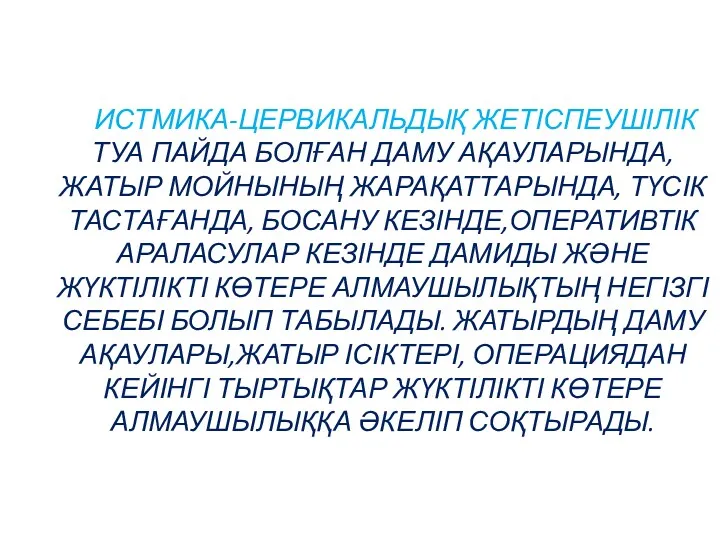 ИСТМИКА-ЦЕРВИКАЛЬДЫҚ ЖЕТІСПЕУШІЛІК ТУА ПАЙДА БОЛҒАН ДАМУ АҚАУЛАРЫНДА, ЖАТЫР МОЙНЫНЫҢ ЖАРАҚАТТАРЫНДА, ТҮСІК ТАСТАҒАНДА, БОСАНУ КЕЗІНДЕ,ОПЕРАТИВТІК АРАЛАСУЛАР КЕЗІНДЕ ДАМИДЫ ЖӘНЕ ЖҮКТІЛІКТІ КӨТЕРЕ АЛМАУШЫЛЫҚТЫҢ НЕГІЗГІ СЕБЕБІ БОЛЫП ТАБЫЛАДЫ. ЖАТЫРДЫҢ ДАМУ АҚАУЛАРЫ,ЖАТЫР ІСІКТЕРІ, ОПЕРАЦИЯДАН КЕЙІНГІ ТЫРТЫҚТАР ЖҮКТІЛІКТІ КӨТЕРЕ АЛМАУШЫЛЫҚҚА ӘКЕЛІП СОҚТЫРАДЫ.